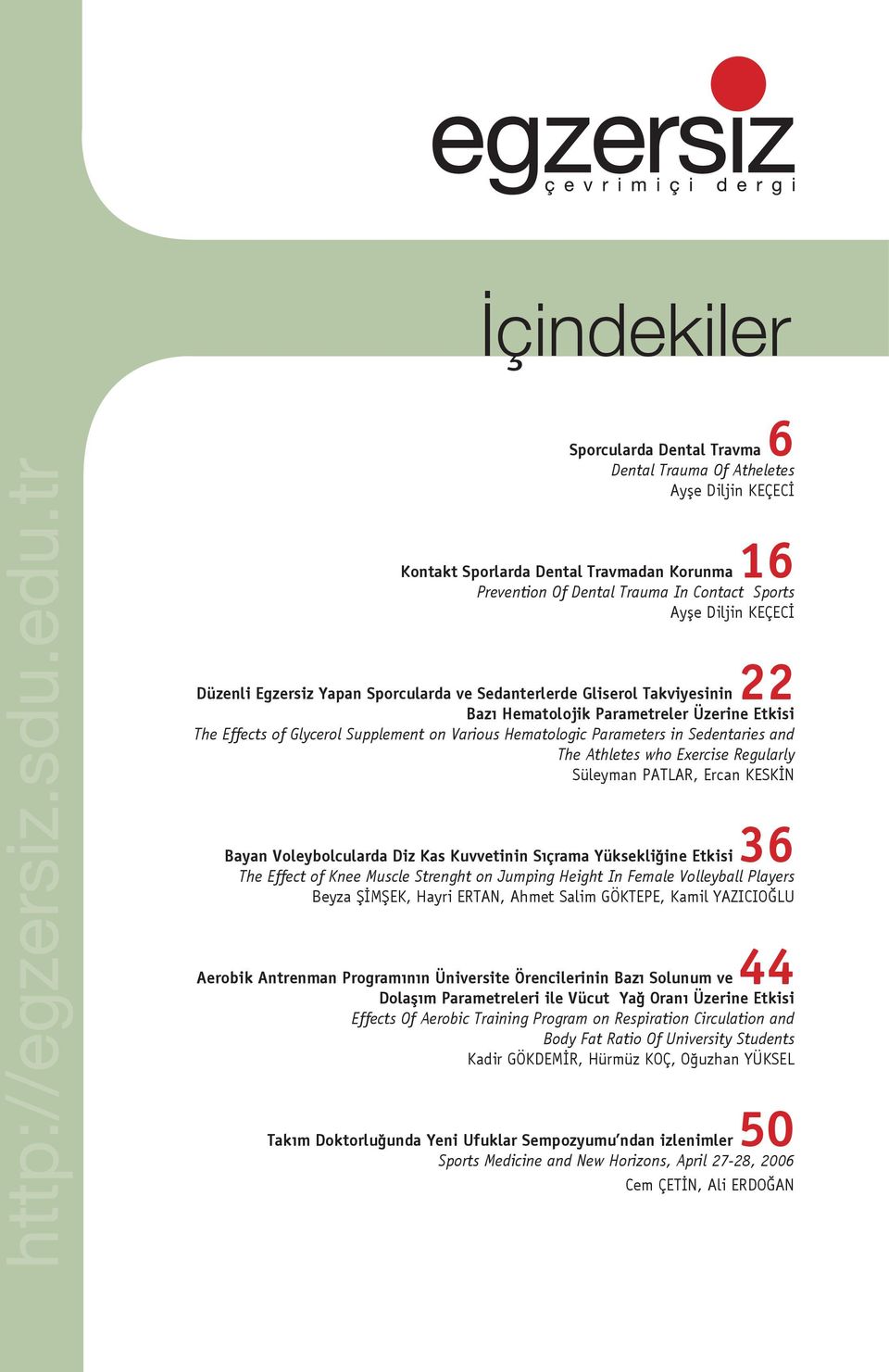 http://egzersiz.sdu.edu.tr

egzersiz
çevrimiçi dergi

İçindekiler

Sporcularda Dental Travma 6
Dental Trauma Of Atheletes
Ayşe Diljin KEÇECİ

Kontakt Sporlarda Dental Travmadan Korunma 16
Prevention Of Dental Trauma In Contact Sports
Ayşe Diljin KEÇECİ

Düzenli Egzersiz Yapan Sporcularda ve Sedanterlerde Gliserol Takviyesinin 22
Bazı Hematolojik Parametreler Üzerine Etkisi
The Effects of Glycerol Supplement on Various Hematologic Parameters in Sedentaries and The Athletes who Exercise Regularly
Süleyman PATLAR, Ercan KESKİN

Bayan Voleybolcularda Diz Kas Kuvvetinin Sıçrama Yüksekliğine Etkisi 36
The Effect of Knee Muscle Strenght on Jumping Height In Female Volleyball Players
Beyza ŞİMŞEK, Hayri ERTAN, Ahmet Salim GÖKTEPE, Kamil YAZICIOĞLU

Aerobik Antrenman Programının Üniversite Örencilerinin Bazı Solunum ve 44
Dolaşım Parametreleri ile Vücut Yağ Oranı Üzerine Etkisi
Effects Of Aerobic Training Program on Respiration Circulation and Body Fat Ratio Of University Students
Kadir GÖKDEMİR, Hürmüz KOÇ, Oğuzhan YÜKSEL

Takım Doktorluğunda Yeni Ufuklar Sempozyumu'ndan izlenimler 50
Sports Medicine and New Horizons, April 27-28, 2006
Cem ÇETİN, Ali ERDOĞAN